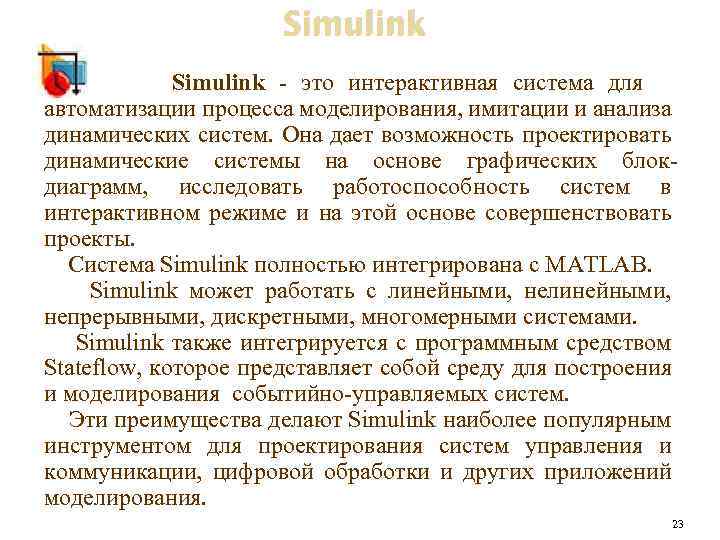 Simulink

Simulink - это интерактивная система для автоматизации процесса моделирования, имитации и анализа динамических систем. Она дает возможность проектировать динамические системы на основе графических блок-диаграмм, исследовать работоспособность систем в интерактивном режиме и на этой основе совершенствовать проекты.

Система Simulink полностью интегрирована с MATLAB.

Simulink может работать с линейными, нелинейными, непрерывными, дискретными, многомерными системами.

Simulink также интегрируется с программным средством Stateflow, которое представляет собой среду для построения и моделирования событийно-управляемых систем.

Эти преимущества делают Simulink наиболее популярным инструментом для проектирования систем управления и коммуникации, цифровой обработки и других приложений моделирования.

23